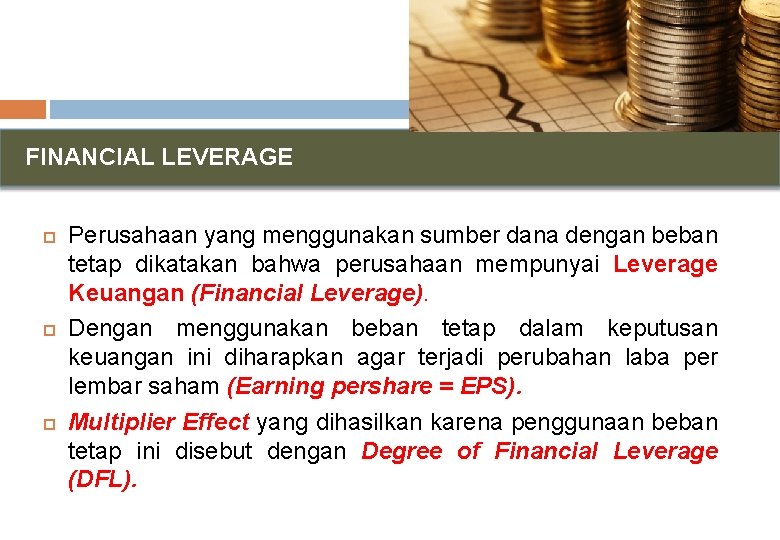 FINANCIAL LEVERAGE

Perusahaan yang menggunakan sumber dana dengan beban tetap dikatakan bahwa perusahaan mempunyai Leverage Keuangan (Financial Leverage).

Dengan menggunakan beban tetap dalam keputusan keuangan ini diharapkan agar terjadi perubahan laba per lembar saham (Earning pershare = EPS).

Multiplier Effect yang dihasilkan karena penggunaan beban tetap ini disebut dengan Degree of Financial Leverage (DFL).